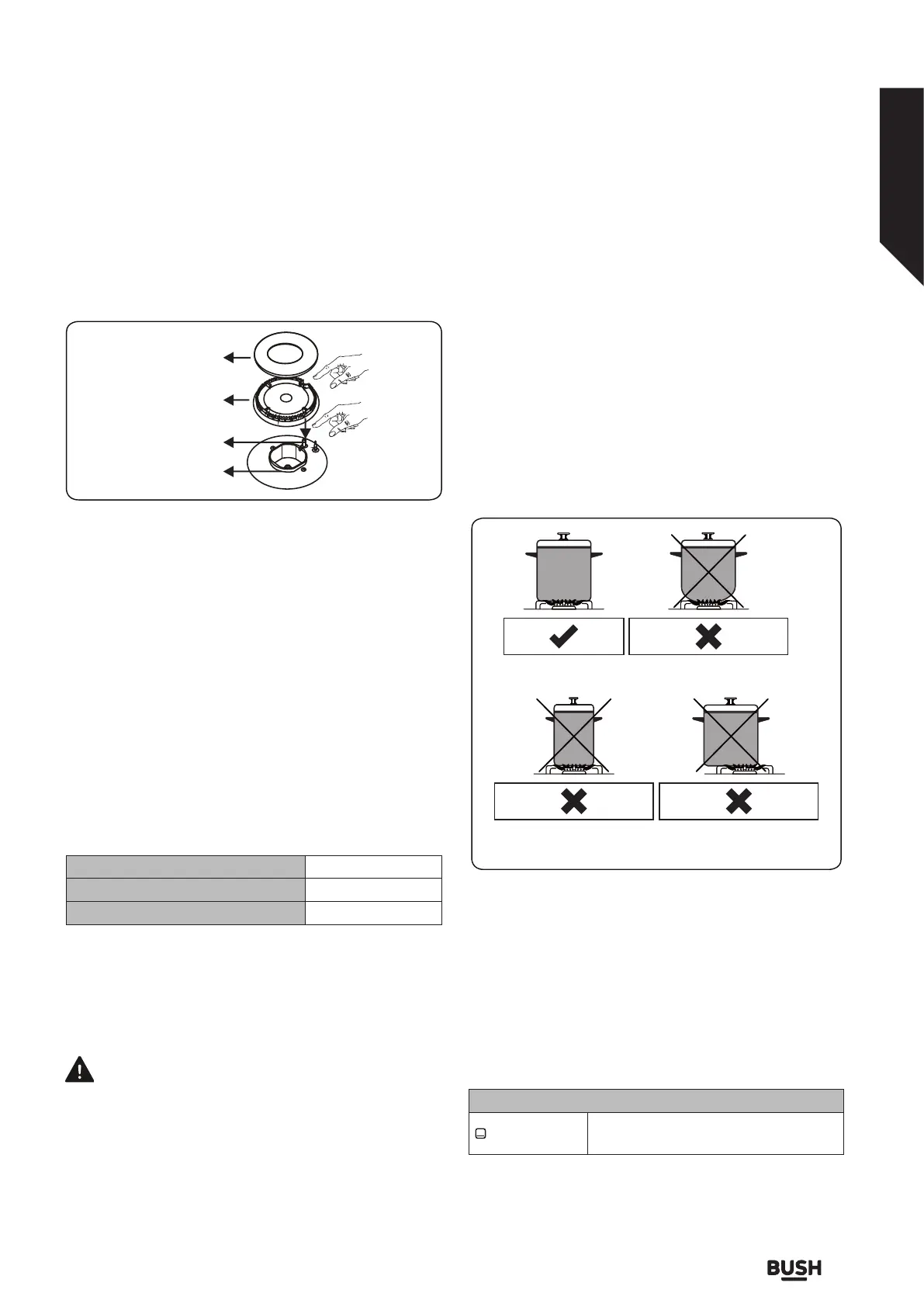 BUSH